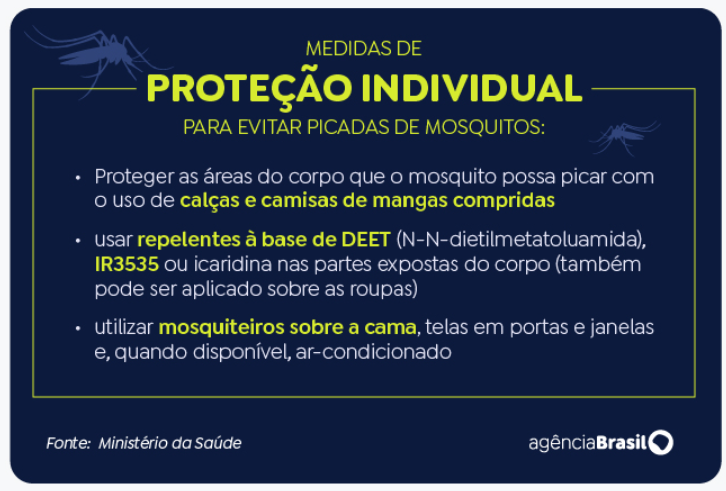 MEDIDAS DE
PROTEÇÃO INDIVIDUAL
PARA EVITAR PICADAS DE MOSQUITOS:

• Proteger as áreas do corpo que o mosquito possa picar com o uso de calças e camisas de mangas compridas

• usar repelentes à base de DEET (N-N-dietilmetatoluamida), IR3535 ou icaridina nas partes expostas do corpo (também pode ser aplicado sobre as roupas)

• utilizar mosquiteiros sobre a cama, telas em portas e janelas e, quando disponível, ar-condicionado

Fonte: Ministério da Saúde

agênciaBrasil